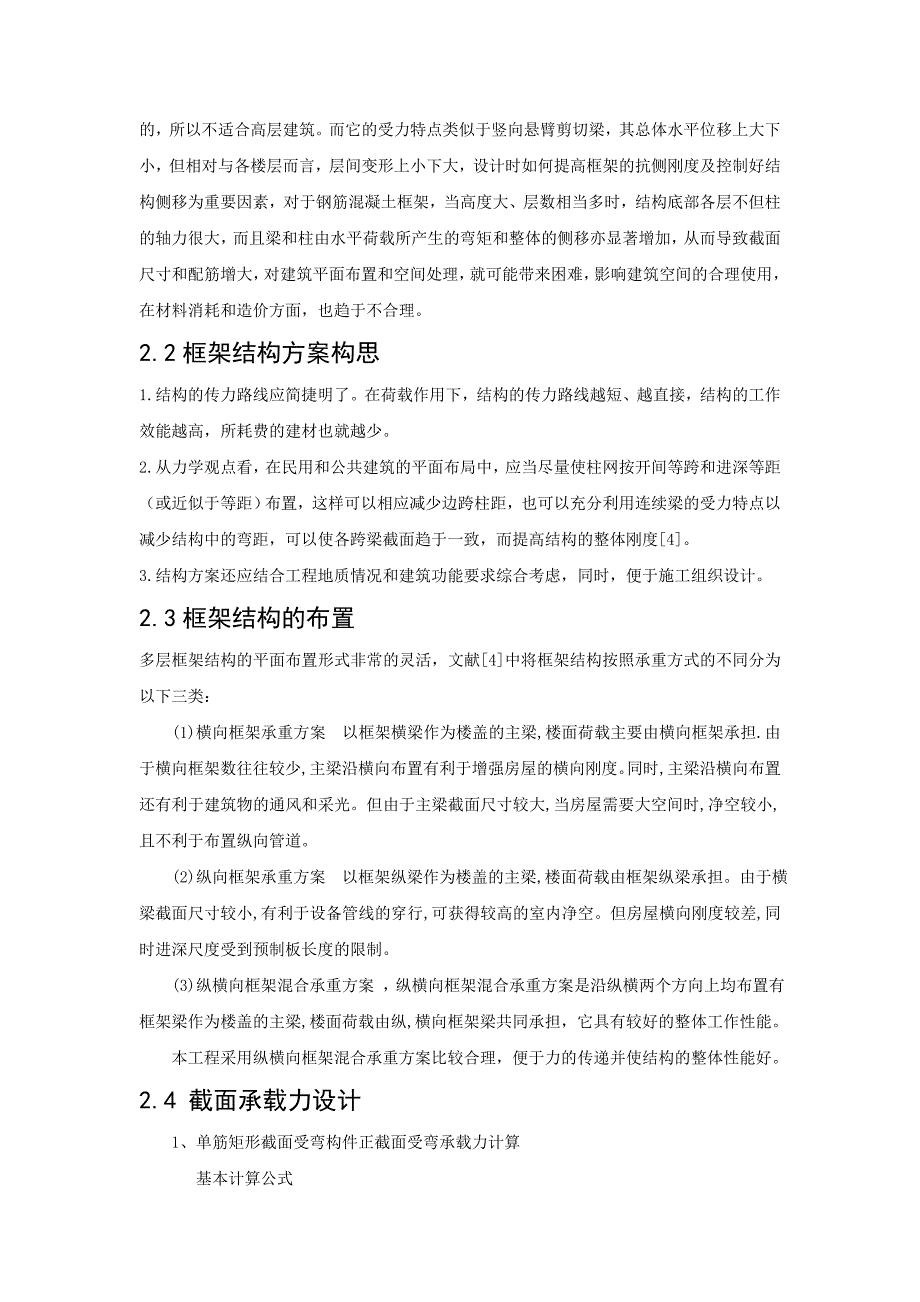 的，所以不适合高层建筑。而它的受力特点类似于竖向悬臂剪切梁，其总体水平位移上大下小，但相对与各楼层而言，层间变形上小下大，设计时如何提高框架的抗侧刚度及控制好结构侧移为重要因素，对于钢筋混凝土框架，当高度大、层数相当多时，结构底部各层不但柱的轴力很大，而且梁和柱由水平荷载所产生的弯矩和整体的侧移亦显著增加，从而导致截面尺寸和配筋增大，对建筑平面布置和空间处理，就可能带来困难，影响建筑空间的合理使用，在材料消耗和造价方面，也趋于不合理。

2.2 框架结构方案构思

1.结构的传力路线应简捷明了。在荷载作用下，结构的传力路线越短、越直接，结构的工作效能越高，所耗费的建材也就越少。

2.从力学观点看，在民用和公共建筑的平面布局中，应当尽量使柱网按开间等跨和进深等距（或近似于等距）布置，这样可以相应减少边跨柱距，也可以充分利用连续梁的受力特点以减少结构中的弯距，可以使各跨梁截面趋于一致，而提高结构的整体刚度[4]。

3.结构方案还应结合工程地质情况和建筑功能要求综合考虑，同时，便于施工组织设计。

2.3 框架结构的布置

多层框架结构的平面布置形式非常的灵活，文献[4]中将框架结构按照承重方式的不同分为以下三类：

(1)横向框架承重方案　以框架横梁作为楼盖的主梁,楼面荷载主要由横向框架承担.由于横向框架数往往较少,主梁沿横向布置有利于增强房屋的横向刚度。同时,主梁沿横向布置还有利于建筑物的通风和采光。但由于主梁截面尺寸较大,当房屋需要大空间时,净空较小,且不利于布置纵向管道。

(2)纵向框架承重方案　以框架纵梁作为楼盖的主梁,楼面荷载由框架纵梁承担。由于横梁截面尺寸较小,有利于设备管线的穿行,可获得较高的室内净空。但房屋横向刚度较差,同时进深尺度受到预制板长度的限制。

(3)纵横向框架混合承重方案 ，纵横向框架混合承重方案是沿纵横两个方向上均布置有框架梁作为楼盖的主梁,楼面荷载由纵,横向框架梁共同承担，它具有较好的整体工作性能。

本工程采用纵横向框架混合承重方案比较合理，便于力的传递并使结构的整体性能好。

2.4 截面承载力设计

1、单筋矩形截面受弯构件正截面受弯承载力计算

基本计算公式